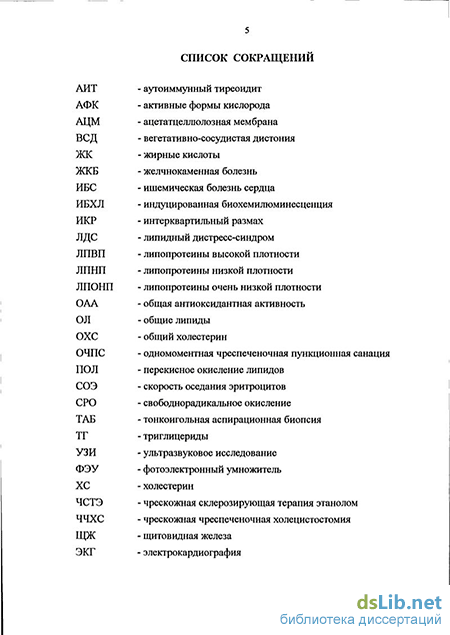 5

СПИСОК СОКРАЩЕНИЙ

АИТ - аутоиммунный тиреоидит
АФК - активные формы кислорода
АЦМ - ацетатцеллюлозная мембрана
ВСД - вегетативно-сосудистая дистония
ЖК - жирные кислоты
ЖКБ - желчнокаменная болезнь
ИБС - ишемическая болезнь сердца
ИБХЛ - индуцированная биохемилюминесценция
ИКР - интерквартильный размах
ЛДС - липидный дистресс-синдром
ЛПВП - липопротеины высокой плотности
ЛПНП - липопротеины низкой плотности
ЛПОНП - липопротеины очень низкой плотности
ОАА - общая антиоксидантная активность
ОЛ - общие липиды
ОХС - общий холестерин
ОЧПС - одномоментная чреспеченочная пункционная санация
ПОЛ - перекисное окисление липидов
СОЭ - скорость оседания эритроцитов
СРО - свободнорадикальное окисление
ТАБ - тонкоигольная аспирационная биопсия
ТГ - триглицериды
УЗИ - ультразвуковое исследование
ФЭУ - фотоэлектронный умножитель
ХС - холестерин
ЧСТЭ - чрескожная склерозирующая терапия этанолом
ЧЧХС - чрескожная чреспеченочная холецистостомия
ЩЖ - щитовидная железа
ЭКГ - электрокардиография

dsLib.net
библиотека диссертаций